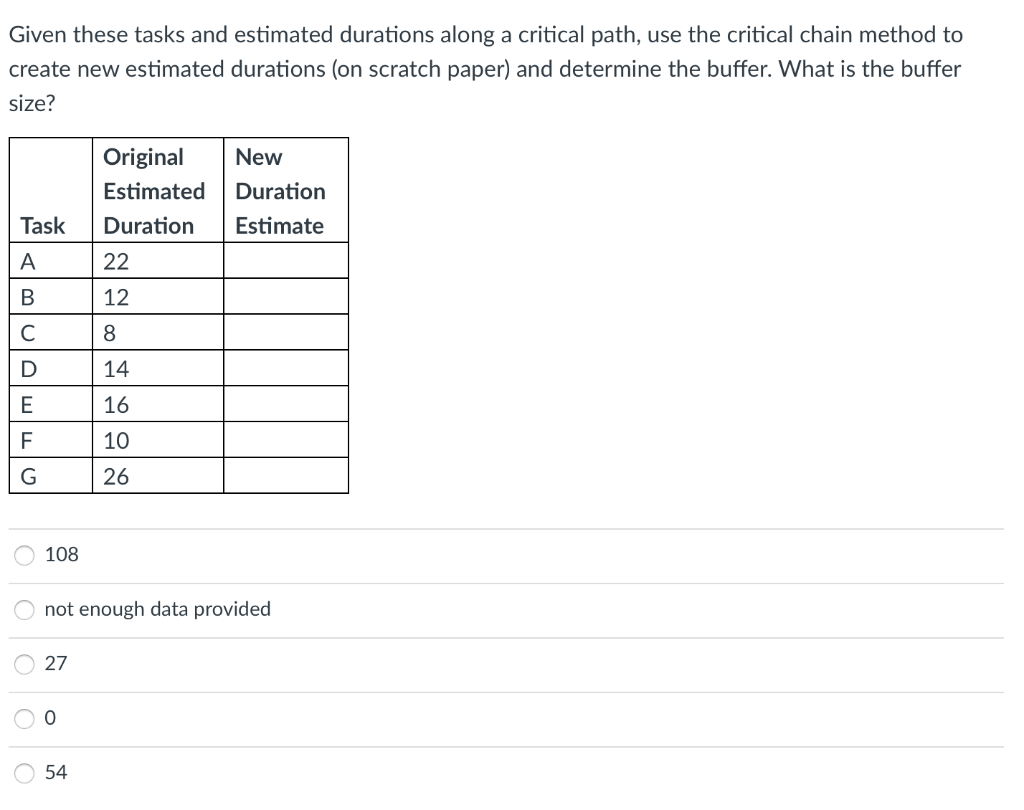 Given these tasks and estimated durations along a critical path, use the critical chain method to create new estimated durations (on scratch paper) and determine the buffer. What is the buffer size?

| Task | Original Estimated Duration | New Duration Estimate |
|---|---|---|
| A | 22 | |
| B | 12 | |
| C | 8 | |
| D | 14 | |
| E | 16 | |
| F | 10 | |
| G | 26 | |

108

not enough data provided

27

0

54